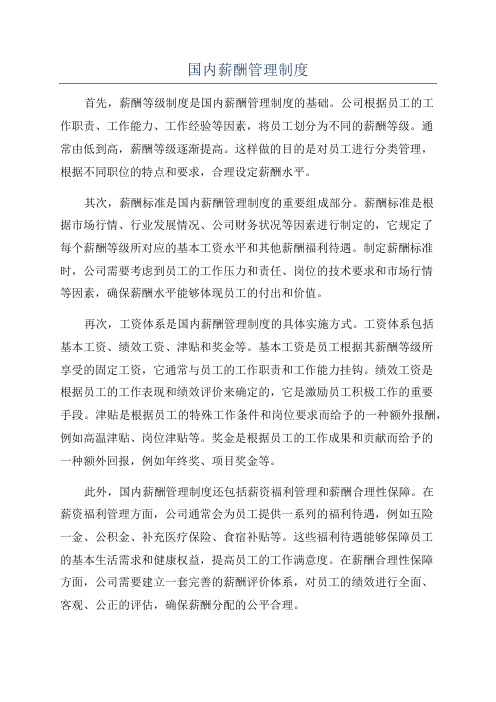 国内薪酬管理制度

首先，薪酬等级制度是国内薪酬管理制度的基础。公司根据员工的工作职责、工作能力、工作经验等因素，将员工划分为不同的薪酬等级。通常由低到高，薪酬等级逐渐提高。这样做的目的是对员工进行分类管理，根据不同职位的特点和要求，合理设定薪酬水平。

其次，薪酬标准是国内薪酬管理制度的重要组成部分。薪酬标准是根据市场行情、行业发展情况、公司财务状况等因素进行制定的，它规定了每个薪酬等级所对应的基本工资水平和其他薪酬福利待遇。制定薪酬标准时，公司需要考虑到员工的工作压力和责任、岗位的技术要求和市场行情等因素，确保薪酬水平能够体现员工的付出和价值。

再次，工资体系是国内薪酬管理制度的具体实施方式。工资体系包括基本工资、绩效工资、津贴和奖金等。基本工资是员工根据其薪酬等级所享受的固定工资，它通常与员工的工作职责和工作能力挂钩。绩效工资是根据员工的工作表现和绩效评价来确定的，它是激励员工积极工作的重要手段。津贴是根据员工的特殊工作条件和岗位要求而给予的一种额外报酬，例如高温津贴、岗位津贴等。奖金是根据员工的工作成果和贡献而给予的一种额外回报，例如年终奖、项目奖金等。

此外，国内薪酬管理制度还包括薪资福利管理和薪酬合理性保障。在薪资福利管理方面，公司通常会为员工提供一系列的福利待遇，例如五险一金、公积金、补充医疗保险、食宿补贴等。这些福利待遇能够保障员工的基本生活需求和健康权益，提高员工的工作满意度。在薪酬合理性保障方面，公司需要建立一套完善的薪酬评价体系，对员工的绩效进行全面、客观、公正的评估，确保薪酬分配的公平合理。